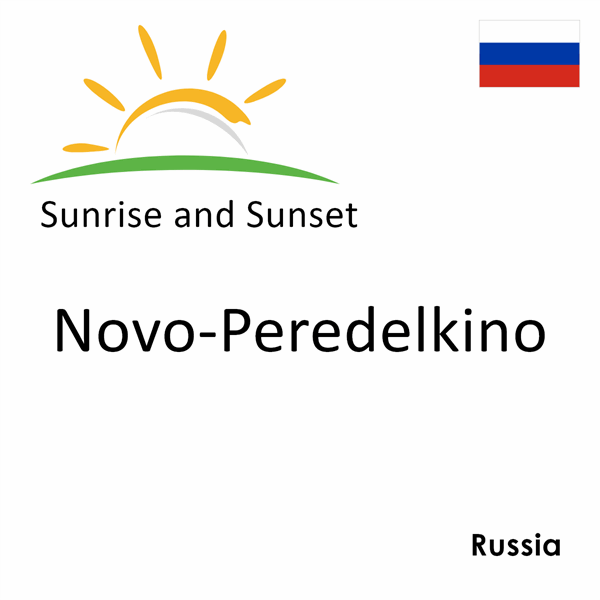 Sunrise and Sunset

Novo-Peredelkino

Russia